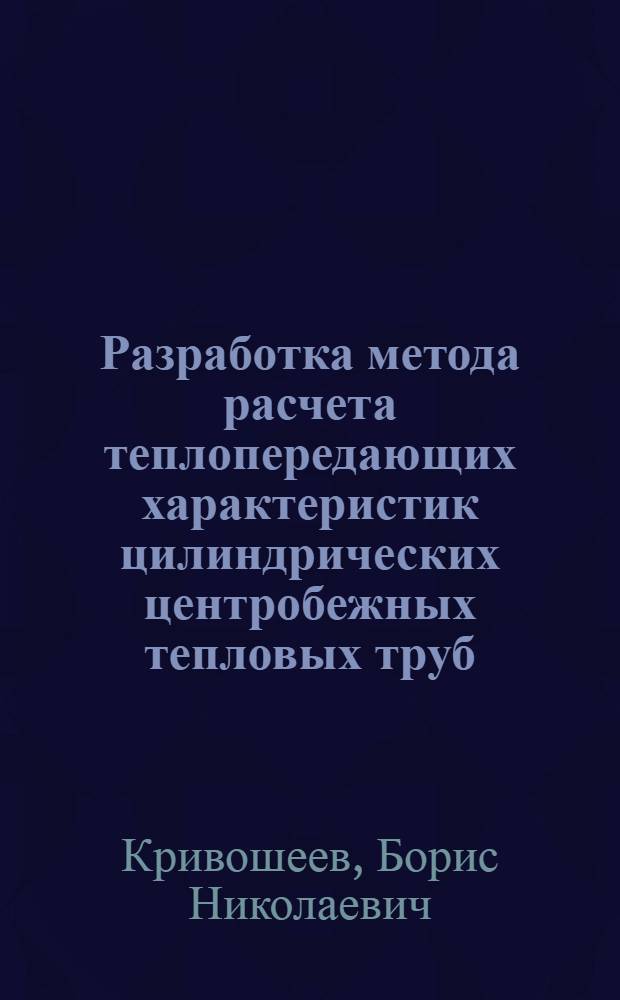 Разработка метода расчета теплопередающих характеристик цилиндрических центробежных тепловых труб

Кривошеев, Борис Николаевич